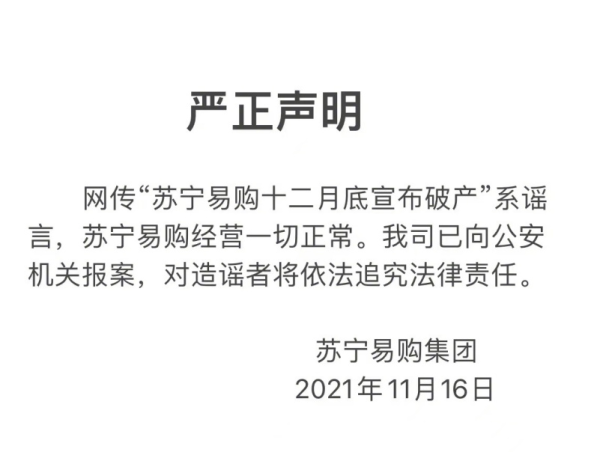 严正声明

网传“苏宁易购十二月底宣布破产”系谣言，苏宁易购经营一切正常。我司已向公安机关报案，对造谣者将依法追究法律责任。

苏宁易购集团
2021年11月16日